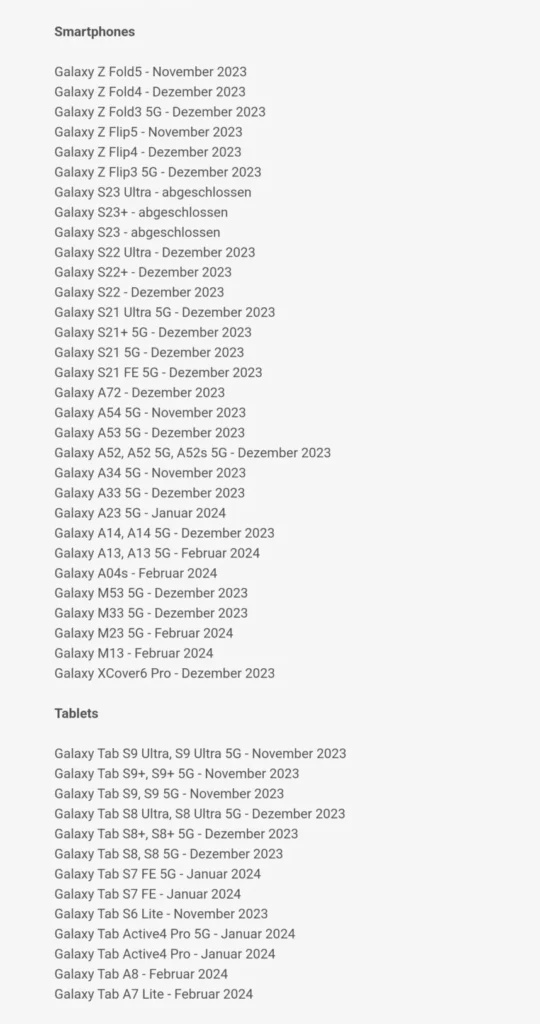 Smartphones

Galaxy Z Fold5 - November 2023
Galaxy Z Fold4 - Dezember 2023
Galaxy Z Fold3 5G - Dezember 2023
Galaxy Z Flip5 - November 2023
Galaxy Z Flip4 - Dezember 2023
Galaxy Z Flip3 5G - Dezember 2023
Galaxy S23 Ultra - abgeschlossen
Galaxy S23+ - abgeschlossen
Galaxy S23 - abgeschlossen
Galaxy S22 Ultra - Dezember 2023
Galaxy S22+ - Dezember 2023
Galaxy S22 - Dezember 2023
Galaxy S21 Ultra 5G - Dezember 2023
Galaxy S21+ 5G - Dezember 2023
Galaxy S21 5G - Dezember 2023
Galaxy S21 FE 5G - Dezember 2023
Galaxy A72 - Dezember 2023
Galaxy A54 5G - November 2023
Galaxy A53 5G - Dezember 2023
Galaxy A52, A52 5G, A52s 5G - Dezember 2023
Galaxy A34 5G - November 2023
Galaxy A33 5G - Dezember 2023
Galaxy A23 5G - Januar 2024
Galaxy A14, A14 5G - Dezember 2023
Galaxy A13, A13 5G - Februar 2024
Galaxy A04s - Februar 2024
Galaxy M53 5G - Dezember 2023
Galaxy M33 5G - Dezember 2023
Galaxy M23 5G - Februar 2024
Galaxy M13 - Februar 2024
Galaxy XCover6 Pro - Dezember 2023

Tablets

Galaxy Tab S9 Ultra, S9 Ultra 5G - November 2023
Galaxy Tab S9+, S9+ 5G - November 2023
Galaxy Tab S9, S9 5G - November 2023
Galaxy Tab S8 Ultra, S8 Ultra 5G - Dezember 2023
Galaxy Tab S8+, S8+ 5G - Dezember 2023
Galaxy Tab S8, S8 5G - Dezember 2023
Galaxy Tab S7 FE 5G - Januar 2024
Galaxy Tab S7 FE - Januar 2024
Galaxy Tab S6 Lite - November 2023
Galaxy Tab Active4 Pro 5G - Januar 2024
Galaxy Tab Active4 Pro - Januar 2024
Galaxy Tab A8 - Februar 2024
Galaxy Tab A7 Lite - Februar 2024